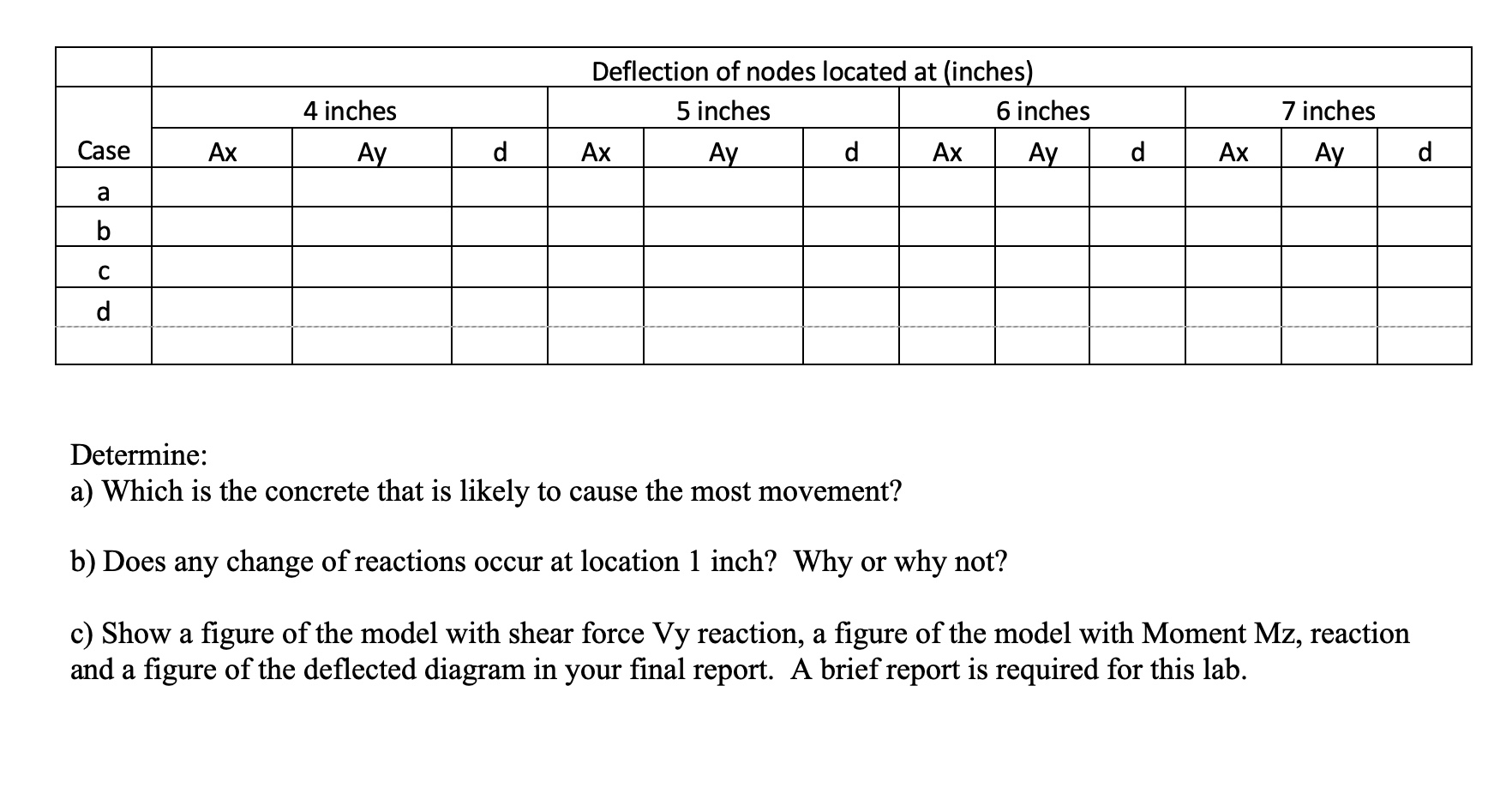 | | Deflection of nodes located at (inches) | | | | | | | | | | | |
|---|---|---|---|---|---|---|---|---|---|---|---|---|
| | 4 inches | | | 5 inches | | | 6 inches | | | 7 inches | | |
| Case | Ax | Ay | d | Ax | Ay | d | Ax | Ay | d | Ax | Ay | d |
| a | | | | | | | | | | | | |
| b | | | | | | | | | | | | |
| c | | | | | | | | | | | | |
| d | | | | | | | | | | | | |
| | | | | | | | | | | | | |

Determine:
a) Which is the concrete that is likely to cause the most movement?

b) Does any change of reactions occur at location 1 inch? Why or why not?

c) Show a figure of the model with shear force Vy reaction, a figure of the model with Moment Mz, reaction and a figure of the deflected diagram in your final report. A brief report is required for this lab.